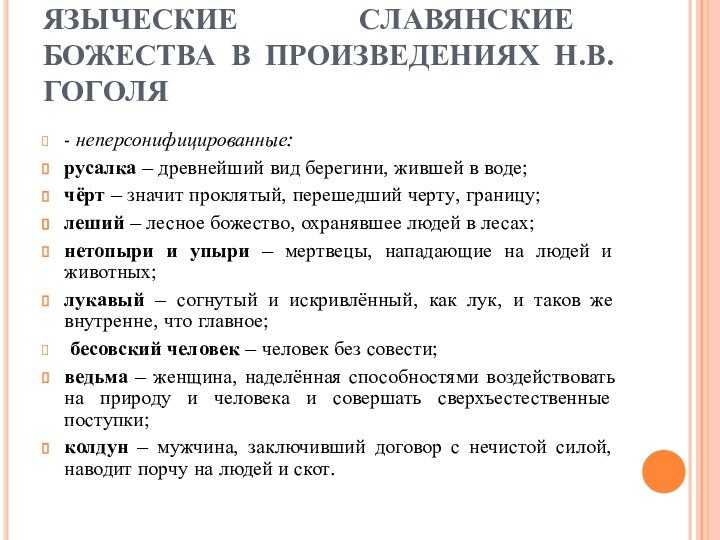 ЯЗЫЧЕСКИЕ СЛАВЯНСКИЕ БОЖЕСТВА В ПРОИЗВЕДЕНИЯХ Н.В. ГОГОЛЯ

- неперсонифицированные:

русалка – древнейший вид берегини, жившей в воде;

чёрт – значит проклятый, перешедший черту, границу;

леший – лесное божество, охранявшее людей в лесах;

нетопыри и упыри – мертвецы, нападающие на людей и животных;

лукавый – согнутый и искривлённый, как лук, и таков же внутренне, что главное;

бесовский человек – человек без совести;

ведьма – женщина, наделённая способностями воздействовать на природу и человека и совершать сверхъестественные поступки;

колдун – мужчина, заключивший договор с нечистой силой, наводит порчу на людей и скот.